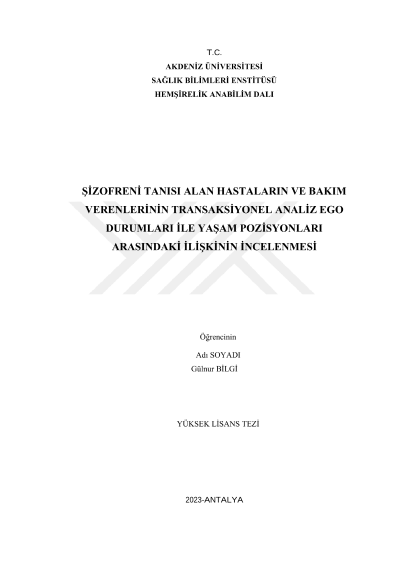 T.C.
AKDENİZ ÜNİVERSİTESİ
SAĞLIK BİLİMLERİ ENSTİTÜSÜ
HEMŞİRELİK ANABİLİM DALI

ŞİZOFRENİ TANISI ALAN HASTALARIN VE BAKIM VERENLERİNİN TRANSAKSİYONEL ANALİZ EGO DURUMLARI İLE YAŞAM POZİSYONLARI ARASINDAKİ İLİŞKİNİN İNCELENMESİ

Öğrencinin
Adı SOYADI
Gülnur BİLGİ

YÜKSEK LİSANS TEZİ

2023-ANTALYA